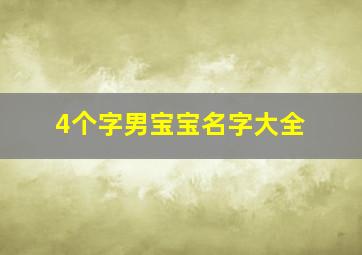 4个字男宝宝名字大全